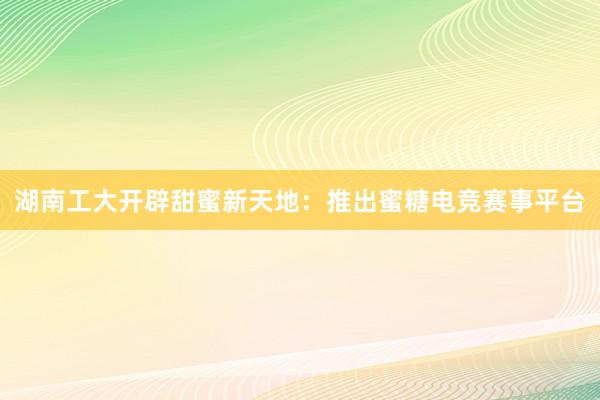 湖南工大开辟甜蜜新天地：推出蜜糖电竞赛事平台